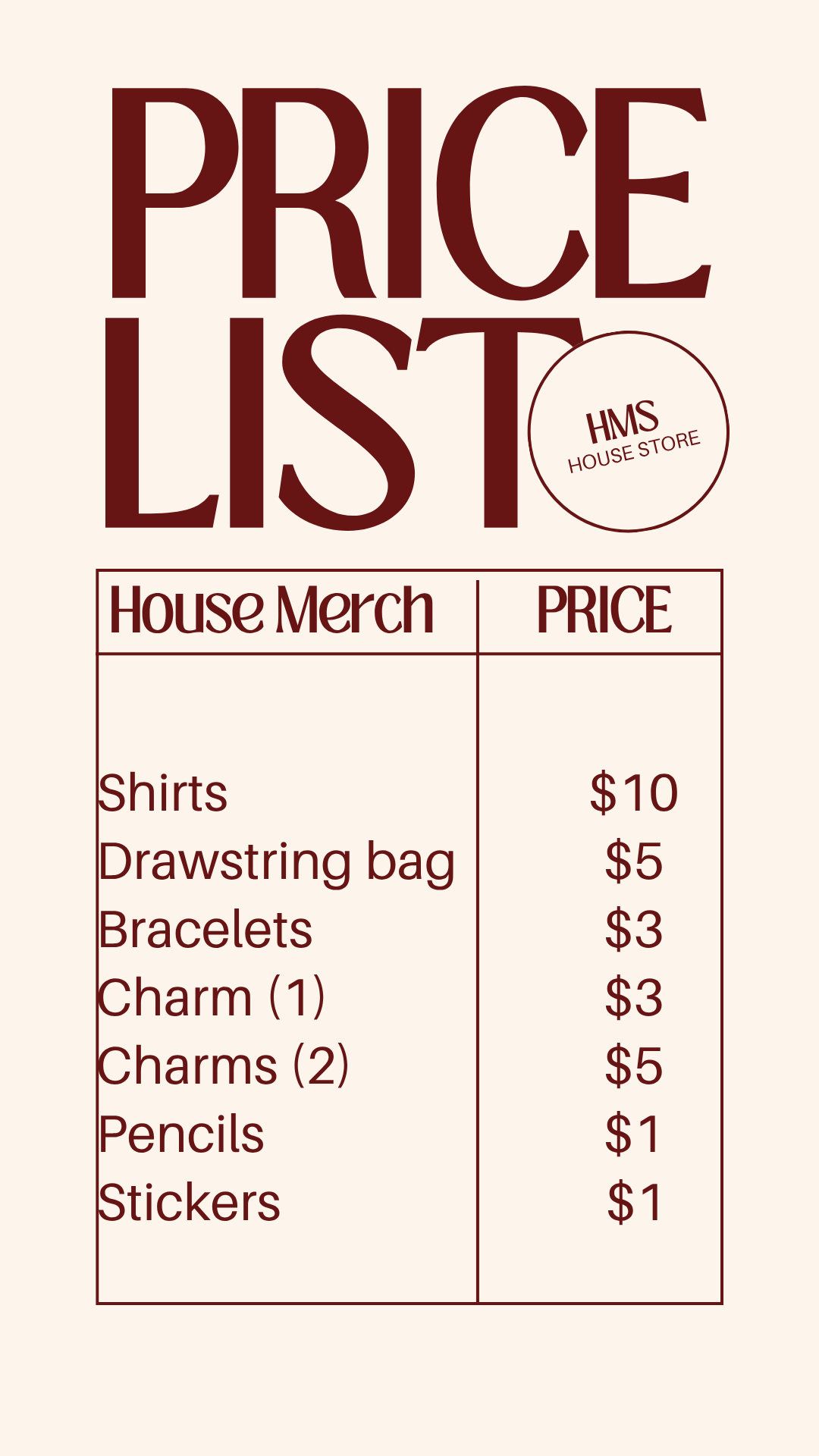 PRICE LIST

HMS
HOUSE STORE

| House Merch | PRICE |
|---|---|
| Shirts | $10 |
| Drawstring bag | $5 |
| Bracelets | $3 |
| Charm (1) | $3 |
| Charms (2) | $5 |
| Pencils | $1 |
| Stickers | $1 |